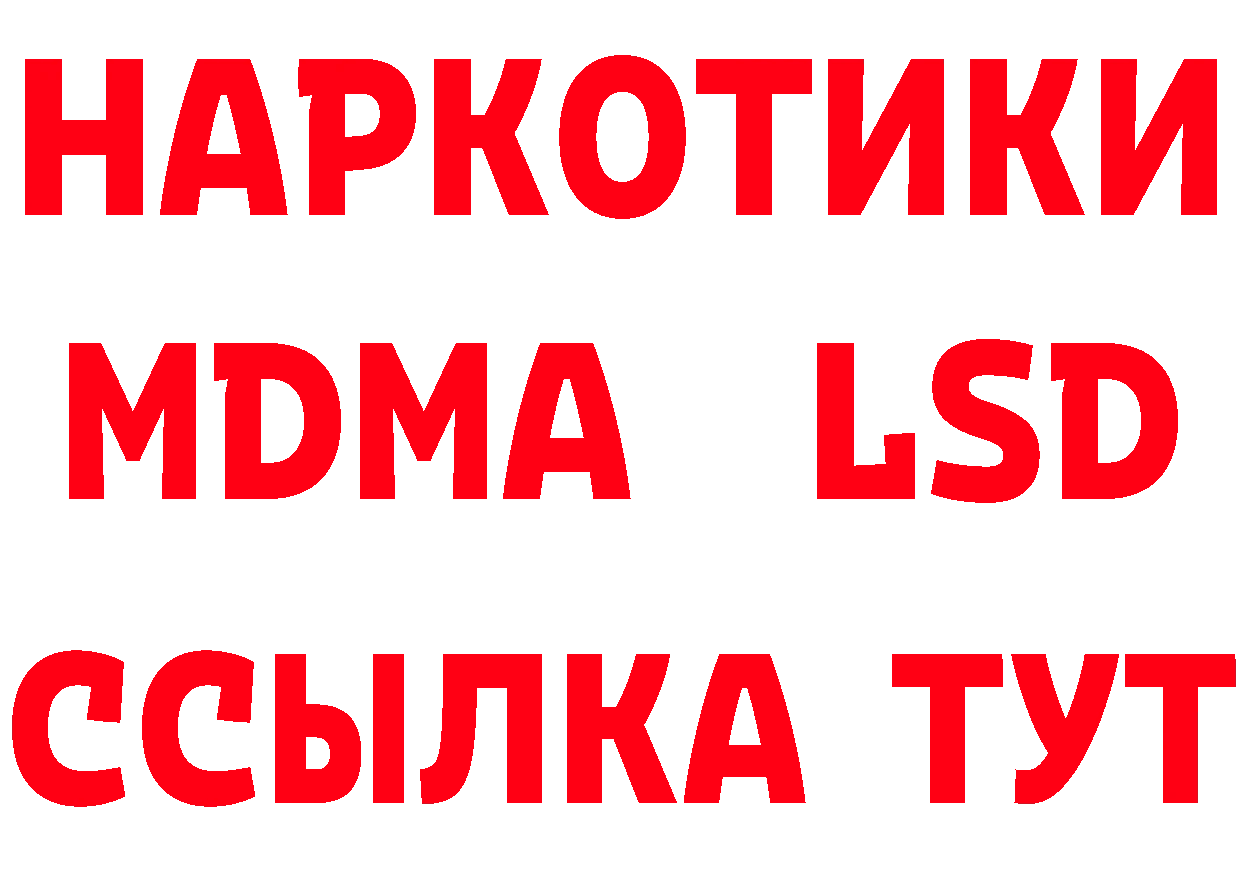 НАРКОТИКИ
MDMA LSD
ССЫЛКА ТУТ